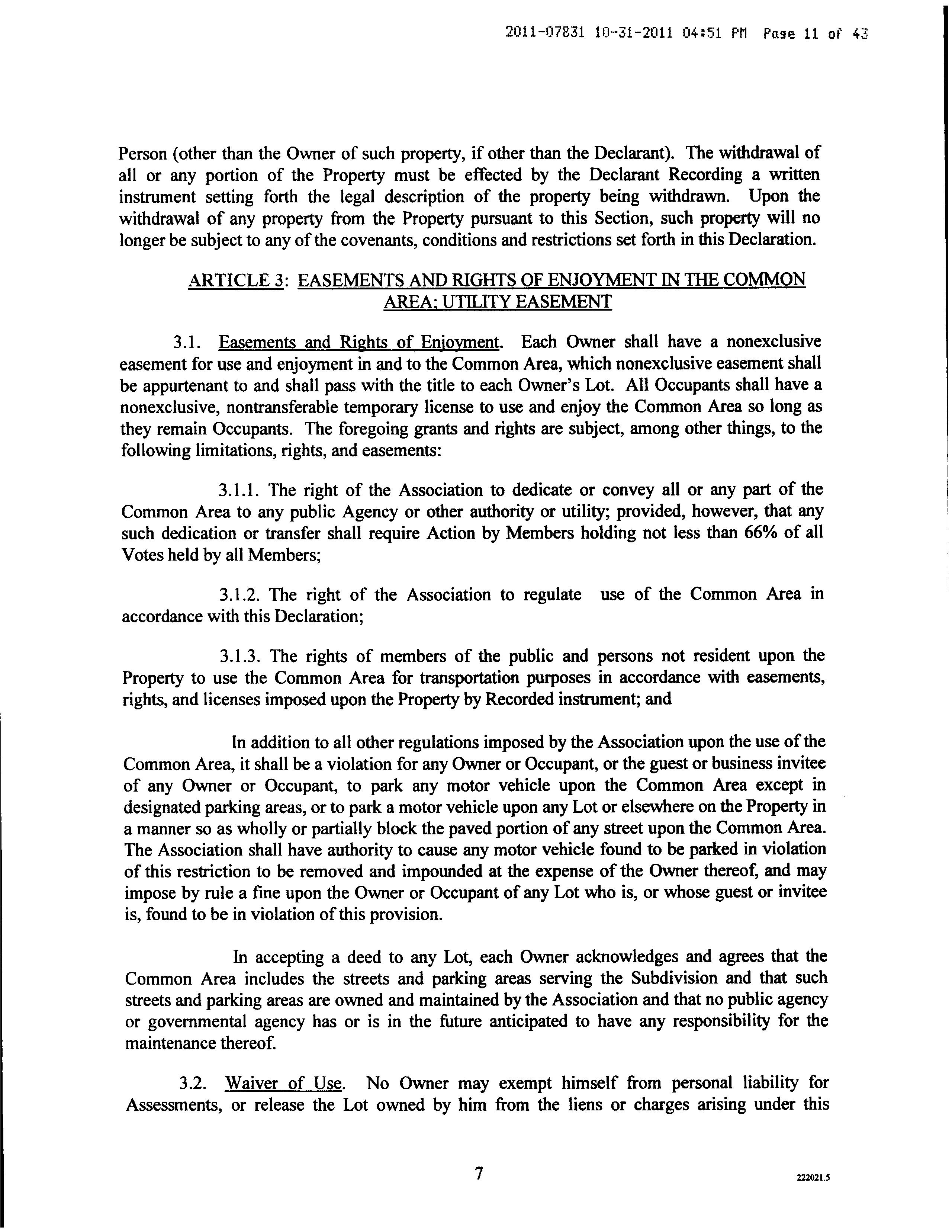 2011-07831 10-31-2011 04:51 PM Page 11 of 43

Person (other than the Owner of such property, if other than the Declarant). The withdrawal of all or any portion of the Property must be effected by the Declarant Recording a written instrument setting forth the legal description of the property being withdrawn. Upon the withdrawal of any property from the Property pursuant to this Section, such property will no longer be subject to any of the covenants, conditions and restrictions set forth in this Declaration.

ARTICLE 3: EASEMENTS AND RIGHTS OF ENJOYMENT IN THE COMMON AREA; UTILITY EASEMENT

3.1. Easements and Rights of Enjoyment. Each Owner shall have a nonexclusive easement for use and enjoyment in and to the Common Area, which nonexclusive easement shall be appurtenant to and shall pass with the title to each Owner's Lot. All Occupants shall have a nonexclusive, nontransferable temporary license to use and enjoy the Common Area so long as they remain Occupants. The foregoing grants and rights are subject, among other things, to the following limitations, rights, and easements:

3.1.1. The right of the Association to dedicate or convey all or any part of the Common Area to any public Agency or other authority or utility; provided, however, that any such dedication or transfer shall require Action by Members holding not less than 66% of all Votes held by all Members;

3.1.2. The right of the Association to regulate use of the Common Area in accordance with this Declaration;

3.1.3. The rights of members of the public and persons not resident upon the Property to use the Common Area for transportation purposes in accordance with easements, rights, and licenses imposed upon the Property by Recorded instrument; and

In addition to all other regulations imposed by the Association upon the use of the Common Area, it shall be a violation for any Owner or Occupant, or the guest or business invitee of any Owner or Occupant, to park any motor vehicle upon the Common Area except in designated parking areas, or to park a motor vehicle upon any Lot or elsewhere on the Property in a manner so as wholly or partially block the paved portion of any street upon the Common Area. The Association shall have authority to cause any motor vehicle found to be parked in violation of this restriction to be removed and impounded at the expense of the Owner thereof, and may impose by rule a fine upon the Owner or Occupant of any Lot who is, or whose guest or invitee is, found to be in violation of this provision.

In accepting a deed to any Lot, each Owner acknowledges and agrees that the Common Area includes the streets and parking areas serving the Subdivision and that such streets and parking areas are owned and maintained by the Association and that no public agency or governmental agency has or is in the future anticipated to have any responsibility for the maintenance thereof.

3.2. Waiver of Use. No Owner may exempt himself from personal liability for Assessments, or release the Lot owned by him from the liens or charges arising under this

7

222021.5